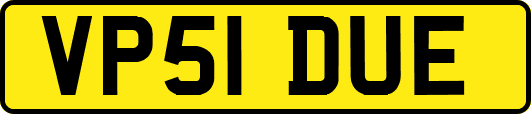 VP51 DUE